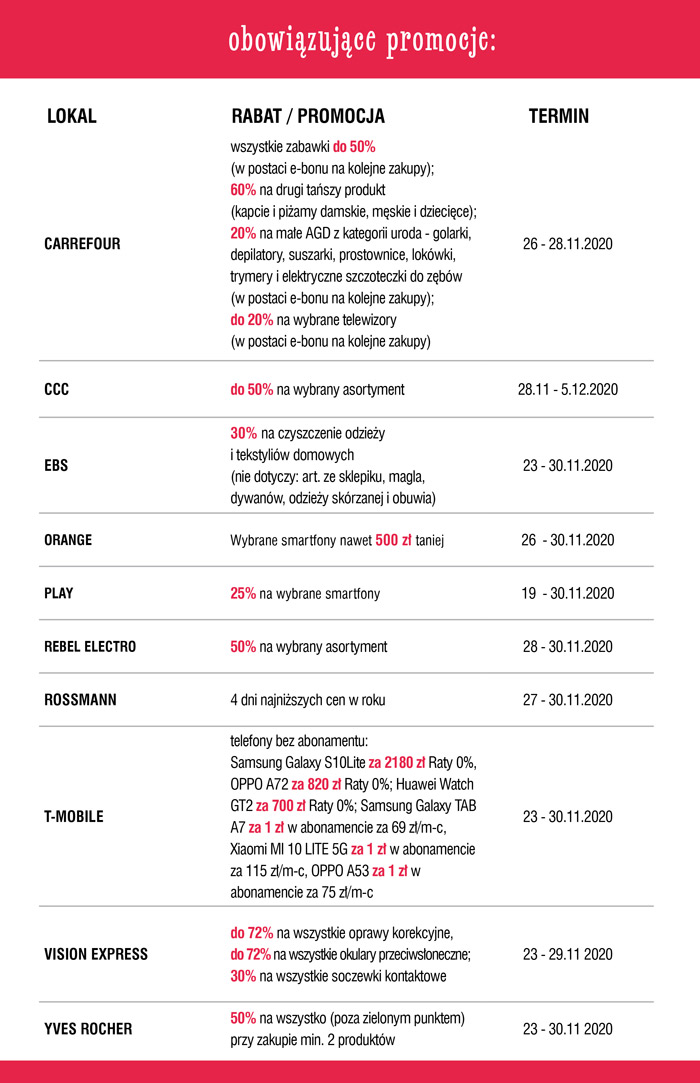 obowiązujące promocje:

| LOKAL | RABAT / PROMOCJA | TERMIN |
|---|---|---|
| CARREFOUR | wszystkie zabawki do 50% (w postaci e-bonu na kolejne zakupy); 60% na drugi tańszy produkt (kapcie i piżamy damskie, męskie i dziecięce); 20% na małe AGD z kategorii uroda - golarki, depilatory, suszarki, prostownice, lokówki, trymery i elektryczne szczoteczki do zębów (w postaci e-bonu na kolejne zakupy); do 20% na wybrane telewizory (w postaci e-bonu na kolejne zakupy) | 26 - 28.11.2020 |
| CCC | do 50% na wybrany asortyment | 28.11 - 5.12.2020 |
| EBS | 30% na czyszczenie odzieży i tekstyliów domowych (nie dotyczy: art. ze sklepiku, magla, dywanów, odzieży skórzanej i obuwia) | 23 - 30.11.2020 |
| ORANGE | Wybrane smartfony nawet 500 zł taniej | 26 - 30.11.2020 |
| PLAY | 25% na wybrane smartfony | 19 - 30.11.2020 |
| REBEL ELECTRO | 50% na wybrany asortyment | 28 - 30.11.2020 |
| ROSSMANN | 4 dni najniższych cen w roku | 27 - 30.11.2020 |
| T-MOBILE | telefony bez abonamentu: Samsung Galaxy S10Lite za 2180 zł Raty 0%, OPPO A72 za 820 zł Raty 0%; Huawei Watch GT2 za 700 zł Raty 0%; Samsung Galaxy TAB A7 za 1 zł w abonamencie za 69 zł/m-c, Xiaomi MI 10 LITE 5G za 1 zł w abonamencie za 115 zł/m-c, OPPO A53 za 1 zł w abonamencie za 75 zł/m-c | 23 - 30.11.2020 |
| VISION EXPRESS | do 72% na wszystkie oprawy korekcyjne, do 72% na wszystkie okulary przeciwsłoneczne; 30% na wszystkie soczewki kontaktowe | 23 - 29.11 2020 |
| YVES ROCHER | 50% na wszystko (poza zielonym punktem) przy zakupie min. 2 produktów | 23 - 30.11 2020 |